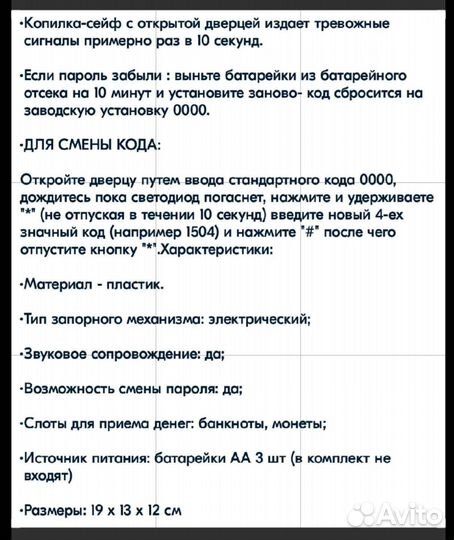 ·Копилка-сейф с открытой дверцей издает тревожные сигналы примерно раз в 10 секунд.

·Если пароль забыли : выньте батарейки из батарейного отсека на 10 минут и установите заново- код сбросится на заводскую установку 0000.

·ДЛЯ СМЕНЫ КОДА:

Откройте дверцу путем ввода стандартного кода 0000, дождитесь пока светодиод погаснет, нажмите и удерживаете "*" (не отпуская в течении 10 секунд) введите новый 4-ех значный код (например 1504) и нажмите "#" после чего отпустите кнопку "*".Характеристики:

·Материал - пластик.

·Тип запорного механизма: электрический;

·Звуковое сопровождение: да;

·Возможность смены пароля: да;

·Слоты для приема денег: банкноты, монеты;

·Источник питания: батарейки АА 3 шт (в комплект не входят)

·Размеры: 19 х 13 х 12 см

Avito